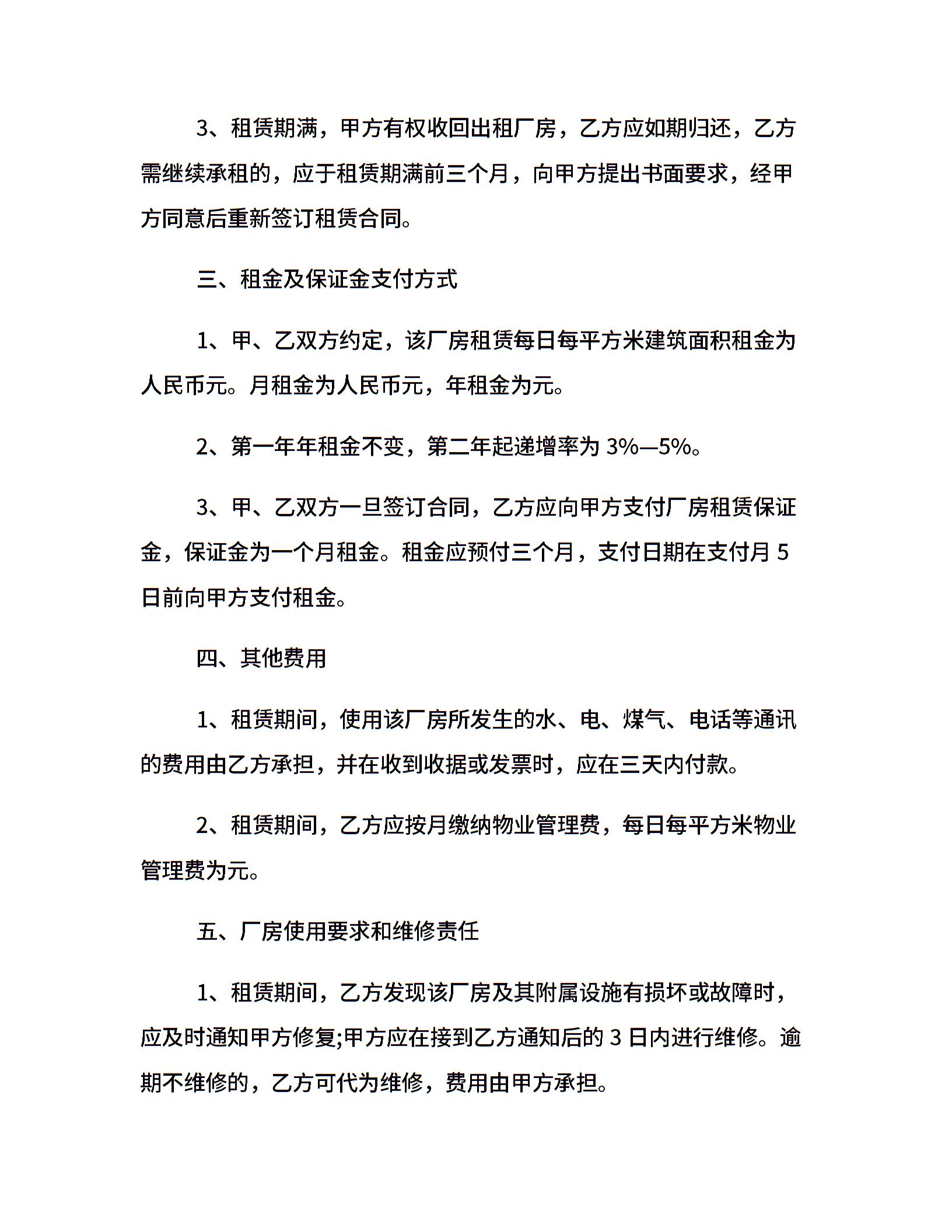 3、租赁期满，甲方有权收回出租厂房，乙方应如期归还，乙方需继续承租的，应于租赁期满前三个月，向甲方提出书面要求，经甲方同意后重新签订租赁合同。

三、租金及保证金支付方式

1、甲、乙双方约定，该厂房租赁每日每平方米建筑面积租金为人民币元。月租金为人民币元，年租金为元。

2、第一年年租金不变，第二年起递增率为 3%—5%。

3、甲、乙双方一旦签订合同，乙方应向甲方支付厂房租赁保证金，保证金为一个月租金。租金应预付三个月，支付日期在支付月 5 日前向甲方支付租金。

四、其他费用

1、租赁期间，使用该厂房所发生的水、电、煤气、电话等通讯的费用由乙方承担，并在收到收据或发票时，应在三天内付款。

2、租赁期间，乙方应按月缴纳物业管理费，每日每平方米物业管理费为元。

五、厂房使用要求和维修责任

1、租赁期间，乙方发现该厂房及其附属设施有损坏或故障时，应及时通知甲方修复;甲方应在接到乙方通知后的 3 日内进行维修。逾期不维修的，乙方可代为维修，费用由甲方承担。